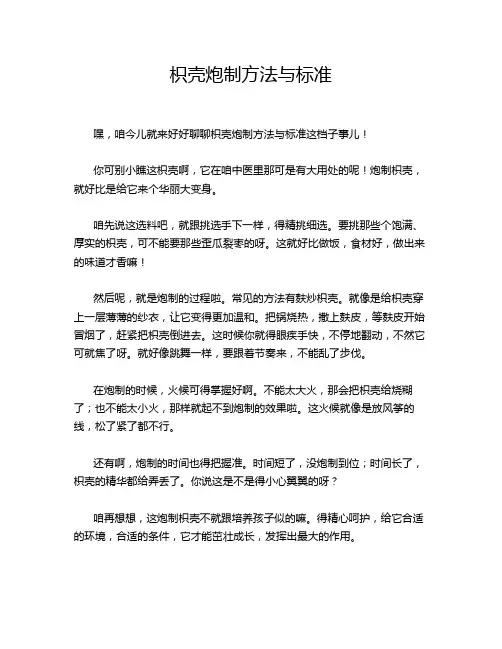 枳壳炮制方法与标准

嘿，咱今儿就来好好聊聊枳壳炮制方法与标准这档子事儿！

你可别小瞧这枳壳啊，它在咱中医里那可是有大用处的呢！炮制枳壳，就好比是给它来个华丽大变身。

咱先说这选料吧，就跟挑选手下一样，得精挑细选。要挑那些个饱满、厚实的枳壳，可不能要那些歪瓜裂枣的呀。这就好比做饭，食材好，做出来的味道才香嘛！

然后呢，就是炮制的过程啦。常见的方法有麸炒枳壳。就像是给枳壳穿上一层薄薄的纱衣，让它变得更加温和。把锅烧热，撒上麸皮，等麸皮开始冒烟了，赶紧把枳壳倒进去。这时候你就得眼疾手快，不停地翻动，不然它可就焦了呀。就好像跳舞一样，要跟着节奏来，不能乱了步伐。

在炮制的时候，火候可得掌握好啊。不能太大火，那会把枳壳给烧糊了；也不能太小火，那样就起不到炮制的效果啦。这火候就像是放风筝的线，松了紧了都不行。

还有啊，炮制的时间也得把握准。时间短了，没炮制到位；时间长了，枳壳的精华都给弄丢了。你说这是不是得小心翼翼的呀？

咱再想想，这炮制枳壳不就跟培养孩子似的嘛。得精心呵护，给它合适的环境，合适的条件，它才能茁壮成长，发挥出最大的作用。